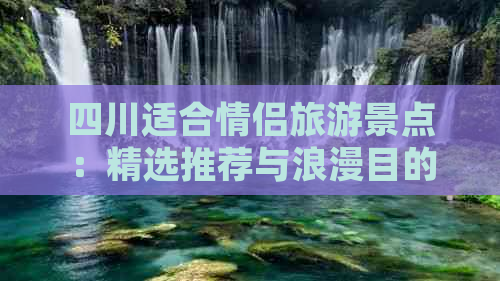 四川适合情侣旅游景点：精选推荐与浪漫目的